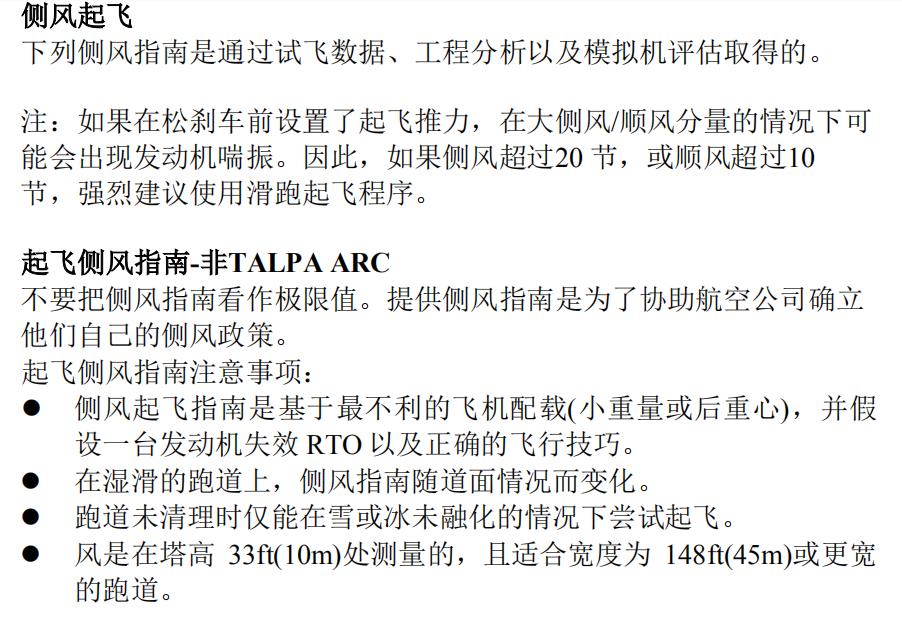 侧风起飞
下列侧风指南是通过试飞数据、工程分析以及模拟机评估取得的。

注：如果在松刹车前设置了起飞推力，在大侧风/顺风分量的情况下可能会出现发动机喘振。因此，如果侧风超过20 节，或顺风超过10 节，强烈建议使用滑跑起飞程序。

起飞侧风指南-非TALPA ARC
不要把侧风指南看作极限值。提供侧风指南是为了协助航空公司确立他们自己的侧风政策。
起飞侧风指南注意事项：
● 侧风起飞指南是基于最不利的飞机配载(小重量或后重心)，并假设一台发动机失效 RTO 以及正确的飞行技巧。
● 在湿滑的跑道上，侧风指南随道面情况而变化。
● 跑道未清理时仅能在雪或冰未融化的情况下尝试起飞。
● 风是在塔高 33ft(10m)处测量的，且适合宽度为 148ft(45m)或更宽的跑道。